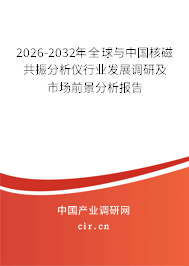 2026-2032年全球与中国核磁共振分析仪行业发展调研及市场前景分析报告

中国产业调研网

cir.cn